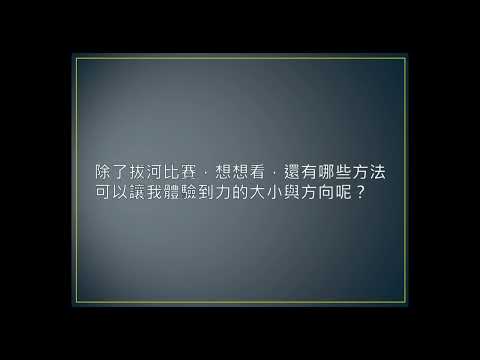 除了拔河比賽，想想看，還有哪些方法可以讓我體驗到力的大小與方向呢？